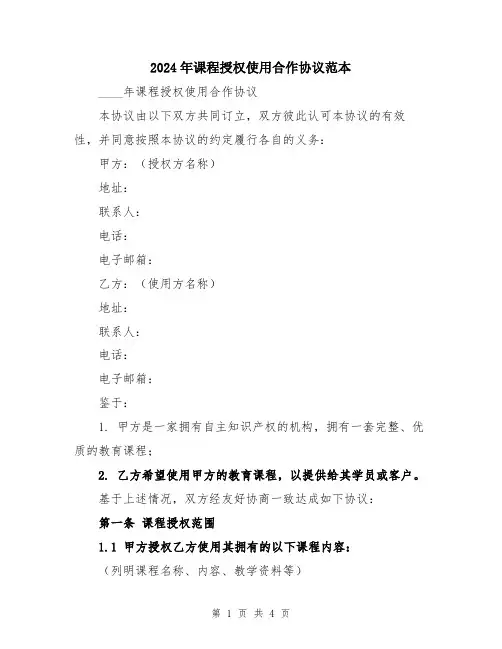 2024年课程授权使用合作协议范本

____年课程授权使用合作协议

本协议由以下双方共同订立，双方彼此认可本协议的有效性，并同意按照本协议的约定履行各自的义务：

甲方：（授权方名称）

地址：

联系人：

电话：

电子邮箱：

乙方：（使用方名称）

地址：

联系人：

电话：

电子邮箱：

鉴于：

1. 甲方是一家拥有自主知识产权的机构，拥有一套完整、优质的教育课程；

2. 乙方希望使用甲方的教育课程，以提供给其学员或客户。

基于上述情况，双方经友好协商一致达成如下协议：

第一条 课程授权范围

1.1 甲方授权乙方使用其拥有的以下课程内容：

（列明课程名称、内容、教学资料等）

第 1 页 共 4 页